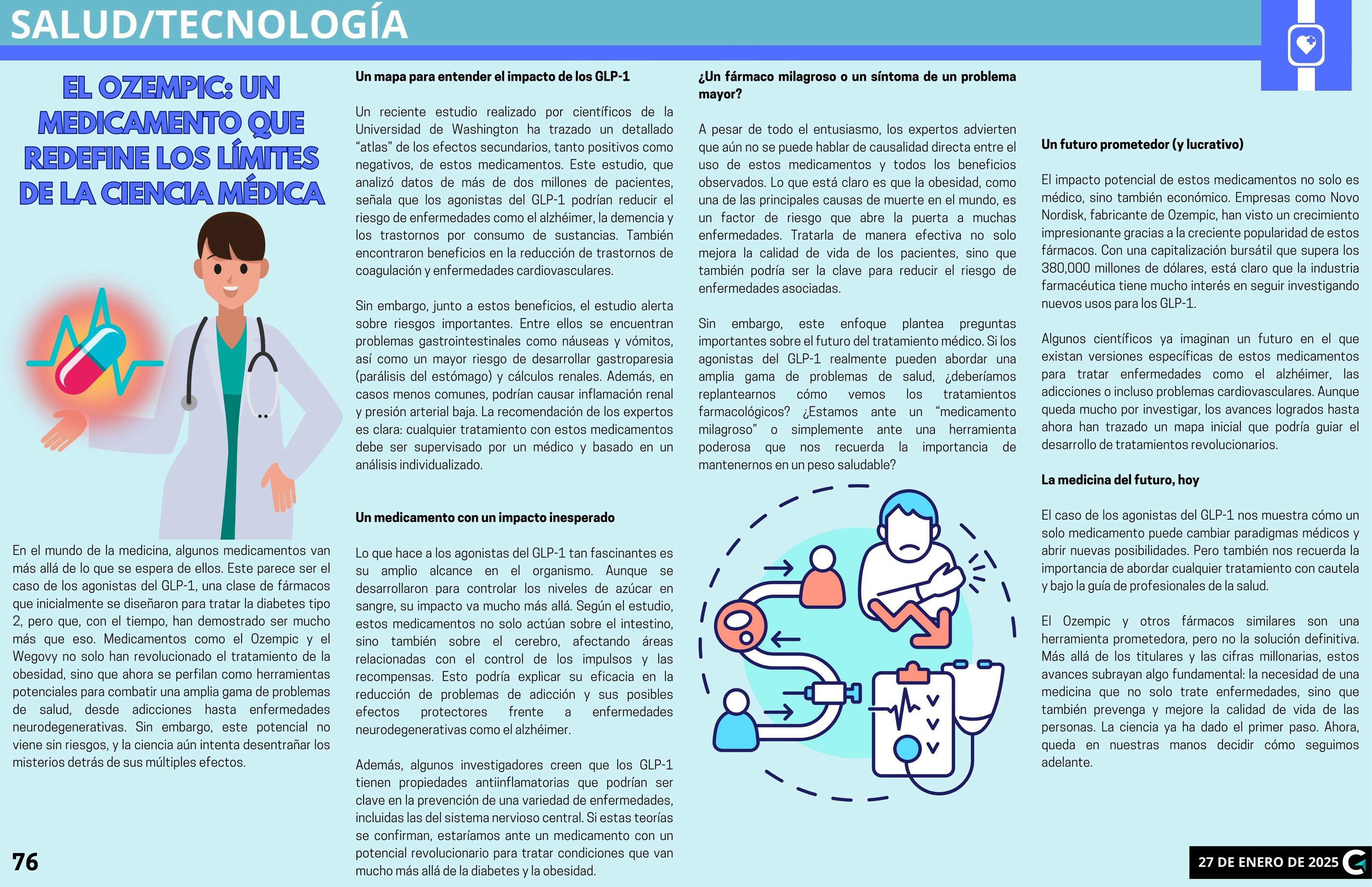 SALUD/TECNOLOGÍA

EL OZEMPIC: UN MEDICAMENTO QUE REDEFINE LOS LÍMITES DE LA CIENCIA MÉDICA

En el mundo de la medicina, algunos medicamentos van más allá de lo que se espera de ellos. Este parece ser el caso de los agonistas del GLP-1, una clase de fármacos que inicialmente se diseñaron para tratar la diabetes tipo 2, pero que, con el tiempo, han demostrado ser mucho más que eso. Medicamentos como el Ozempic y el Wegovy no solo han revolucionado el tratamiento de la obesidad, sino que ahora se perfilan como herramientas potenciales para combatir una amplia gama de problemas de salud, desde adicciones hasta enfermedades neurodegenerativas. Sin embargo, este potencial no viene sin riesgos, y la ciencia aún intenta desentrañar los misterios detrás de sus múltiples efectos.

Un mapa para entender el impacto de los GLP-1

Un reciente estudio realizado por científicos de la Universidad de Washington ha trazado un detallado “atlas” de los efectos secundarios, tanto positivos como negativos, de estos medicamentos. Este estudio, que analizó datos de más de dos millones de pacientes, señala que los agonistas del GLP-1 podrían reducir el riesgo de enfermedades como el alzhéimer, la demencia y los trastornos por consumo de sustancias. También encontraron beneficios en la reducción de trastornos de coagulación y enfermedades cardiovasculares.

Sin embargo, junto a estos beneficios, el estudio alerta sobre riesgos importantes. Entre ellos se encuentran problemas gastrointestinales como náuseas y vómitos, así como un mayor riesgo de desarrollar gastroparesia (parálisis del estómago) y cálculos renales. Además, en casos menos comunes, podrían causar inflamación renal y presión arterial baja. La recomendación de los expertos es clara: cualquier tratamiento con estos medicamentos debe ser supervisado por un médico y basado en un análisis individualizado.

Un medicamento con un impacto inesperado

Lo que hace a los agonistas del GLP-1 tan fascinantes es su amplio alcance en el organismo. Aunque se desarrollaron para controlar los niveles de azúcar en sangre, su impacto va mucho más allá. Según el estudio, estos medicamentos no solo actúan sobre el intestino, sino también sobre el cerebro, afectando áreas relacionadas con el control de los impulsos y las recompensas. Esto podría explicar su eficacia en la reducción de problemas de adicción y sus posibles efectos protectores frente a enfermedades neurodegenerativas como el alzhéimer.

Además, algunos investigadores creen que los GLP-1 tienen propiedades antiinflamatorias que podrían ser clave en la prevención de una variedad de enfermedades, incluidas las del sistema nervioso central. Si estas teorías se confirman, estaríamos ante un medicamento con un potencial revolucionario para tratar condiciones que van mucho más allá de la diabetes y la obesidad.

¿Un fármaco milagroso o un síntoma de un problema mayor?

A pesar de todo el entusiasmo, los expertos advierten que aún no se puede hablar de causalidad directa entre el uso de estos medicamentos y todos los beneficios observados. Lo que está claro es que la obesidad, como una de las principales causas de muerte en el mundo, es un factor de riesgo que abre la puerta a muchas enfermedades. Tratarla de manera efectiva no solo mejora la calidad de vida de los pacientes, sino que también podría ser la clave para reducir el riesgo de enfermedades asociadas.

Sin embargo, este enfoque plantea preguntas importantes sobre el futuro del tratamiento médico. Si los agonistas del GLP-1 realmente pueden abordar una amplia gama de problemas de salud, ¿deberíamos replantearnos cómo vemos los tratamientos farmacológicos? ¿Estamos ante un “medicamento milagroso” o simplemente ante una herramienta poderosa que nos recuerda la importancia de mantenernos en un peso saludable?

Un futuro prometedor (y lucrativo)

El impacto potencial de estos medicamentos no solo es médico, sino también económico. Empresas como Novo Nordisk, fabricante de Ozempic, han visto un crecimiento impresionante gracias a la creciente popularidad de estos fármacos. Con una capitalización bursátil que supera los 380,000 millones de dólares, está claro que la industria farmacéutica tiene mucho interés en seguir investigando nuevos usos para los GLP-1.

Algunos científicos ya imaginan un futuro en el que existan versiones específicas de estos medicamentos para tratar enfermedades como el alzhéimer, las adicciones o incluso problemas cardiovasculares. Aunque queda mucho por investigar, los avances logrados hasta ahora han trazado un mapa inicial que podría guiar el desarrollo de tratamientos revolucionarios.

La medicina del futuro, hoy

El caso de los agonistas del GLP-1 nos muestra cómo un solo medicamento puede cambiar paradigmas médicos y abrir nuevas posibilidades. Pero también nos recuerda la importancia de abordar cualquier tratamiento con cautela y bajo la guía de profesionales de la salud.

El Ozempic y otros fármacos similares son una herramienta prometedora, pero no la solución definitiva. Más allá de los titulares y las cifras millonarias, estos avances subrayan algo fundamental: la necesidad de una medicina que no solo trate enfermedades, sino que también prevenga y mejore la calidad de vida de las personas. La ciencia ya ha dado el primer paso. Ahora, queda en nuestras manos decidir cómo seguimos adelante.

76

27 DE ENERO DE 2025